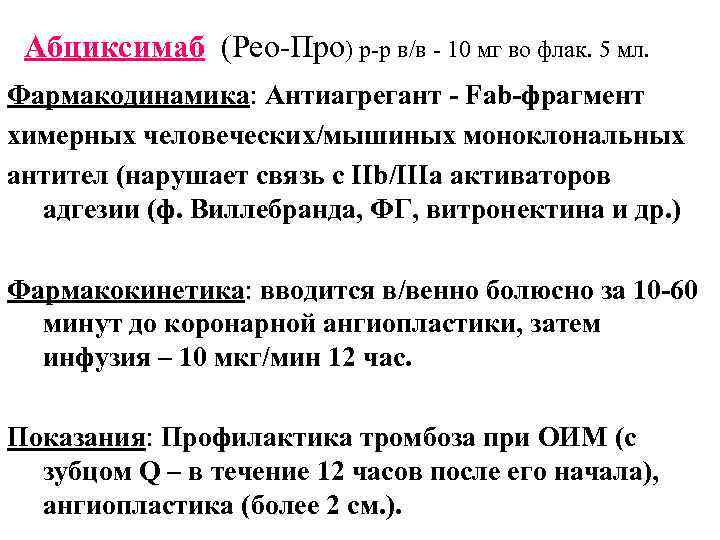 Абциксимаб (Рео-Про) р-р в/в - 10 мг во флак. 5 мл.

Фармакодинамика: Антиагрегант - Fab-фрагмент химерных человеческих/мышиных моноклональных антител (нарушает связь с IIb/IIIa активаторов адгезии (ф. Виллебранда, ФГ, витронектина и др.)

Фармакокинетика: вводится в/венно болюсно за 10-60 минут до коронарной ангиопластики, затем инфузия – 10 мкг/мин 12 час.

Показания: Профилактика тромбоза при ОИМ (с зубцом Q – в течение 12 часов после его начала), ангиопластика (более 2 см.).